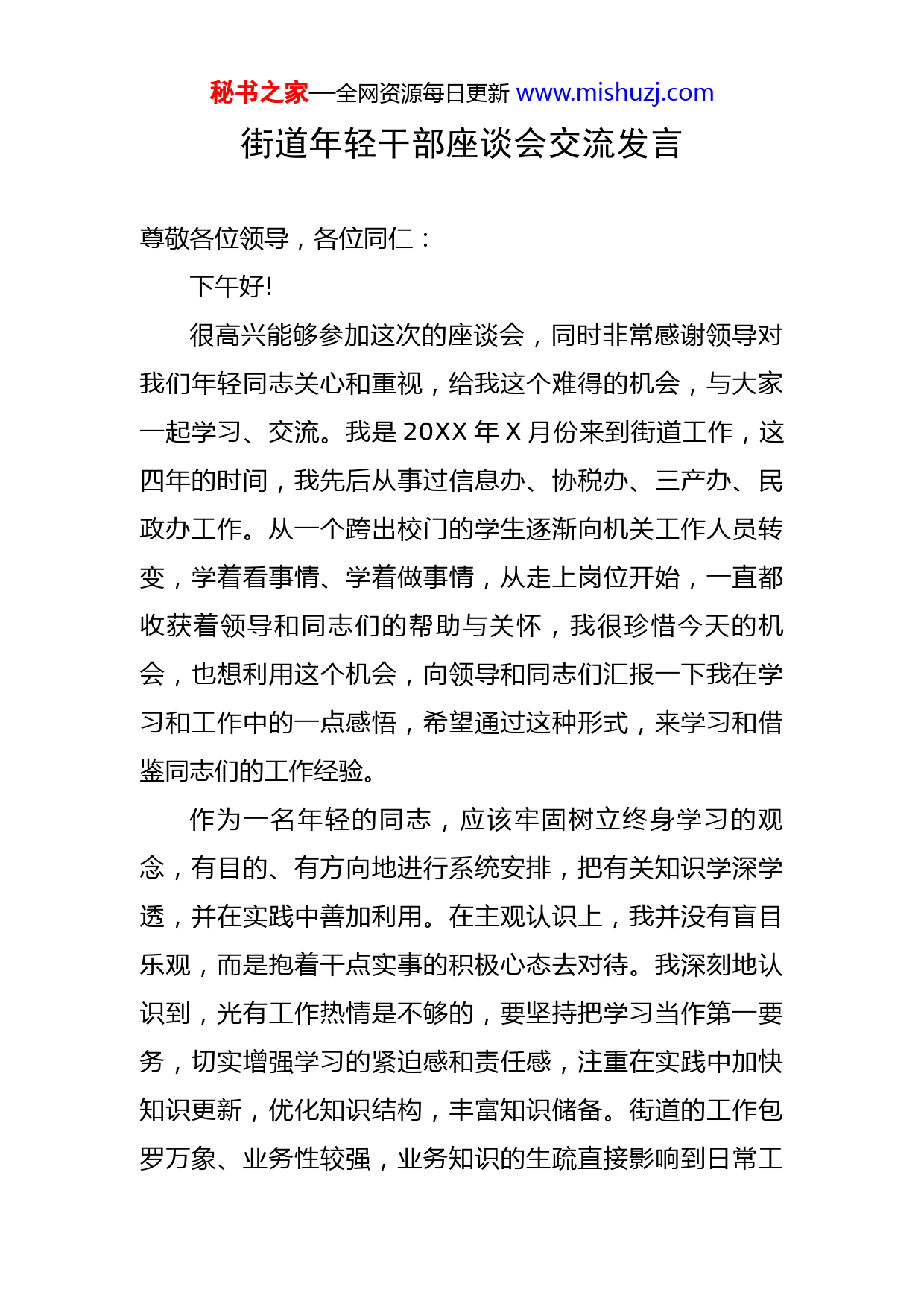 秘书之家—全网资源每日更新 www.mishuzj.com

街道年轻干部座谈会交流发言

尊敬各位领导，各位同仁：

下午好!

很高兴能够参加这次的座谈会，同时非常感谢领导对我们年轻同志关心和重视，给我这个难得的机会，与大家一起学习、交流。我是 20XX 年 X 月份来到街道工作，这四年的时间，我先后从事过信息办、协税办、三产办、民政办工作。从一个跨出校门的学生逐渐向机关工作人员转变，学着看事情、学着做事情，从走上岗位开始，一直都收获着领导和同志们的帮助与关怀，我很珍惜今天的机会，也想利用这个机会，向领导和同志们汇报一下我在学习和工作中的一点感悟，希望通过这种形式，来学习和借鉴同志们的工作经验。

作为一名年轻的同志，应该牢固树立终身学习的观念，有目的、有方向地进行系统安排，把有关知识学深学透，并在实践中善加利用。在主观认识上，我并没有盲目乐观，而是抱着干点实事的积极心态去对待。我深刻地认识到，光有工作热情是不够的，要坚持把学习当作第一要务，切实增强学习的紧迫感和责任感，注重在实践中加快知识更新，优化知识结构，丰富知识储备。街道的工作包罗万象、业务性较强，业务知识的生疏直接影响到日常工